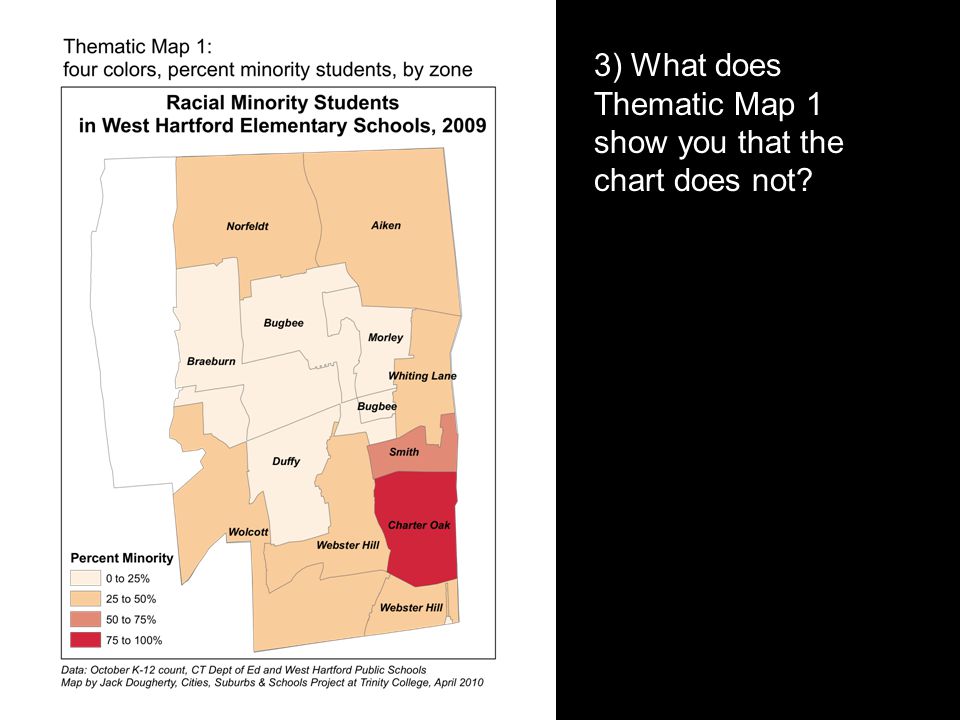 Thematic Map 1:
four colors, percent minority students, by zone

Racial Minority Students in West Hartford Elementary Schools, 2009

Norfeldt

Aiken

Bugbee

Morley

Braeburn

Whiting Lane

Bugbee

Smith

Duffy

Charter Oak

Wolcott

Webster Hill

Webster Hill

Percent Minority
0 to 25%
25 to 50%
50 to 75%
75 to 100%

Data: October K-12 count, CT Dept of Ed and West Hartford Public Schools
Map by Jack Dougherty, Cities, Suburbs & Schools Project at Trinity College, April 2010

3) What does Thematic Map 1 show you that the chart does not?